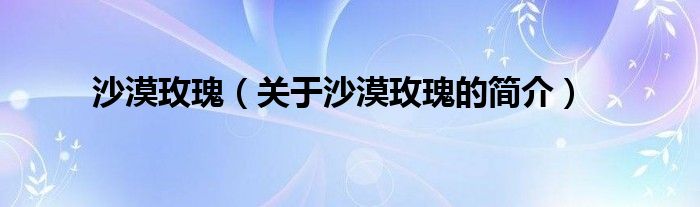 沙漠玫瑰（关于沙漠玫瑰的简介）